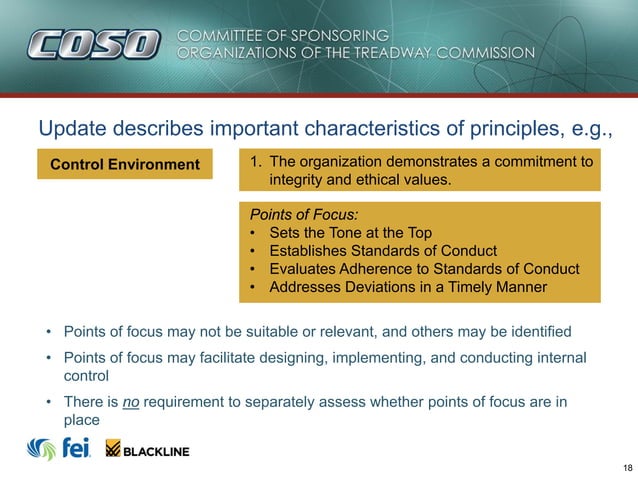 COSO COMMITTEE OF SPONSORING ORGANIZATIONS OF THE TREADWAY COMMISSION

Update describes important characteristics of principles, e.g.,

Control Environment

1. The organization demonstrates a commitment to integrity and ethical values.

Points of Focus:
• Sets the Tone at the Top
• Establishes Standards of Conduct
• Evaluates Adherence to Standards of Conduct
• Addresses Deviations in a Timely Manner

• Points of focus may not be suitable or relevant, and others may be identified
• Points of focus may facilitate designing, implementing, and conducting internal control
• There is no requirement to separately assess whether points of focus are in place

fei BLACKLINE

18